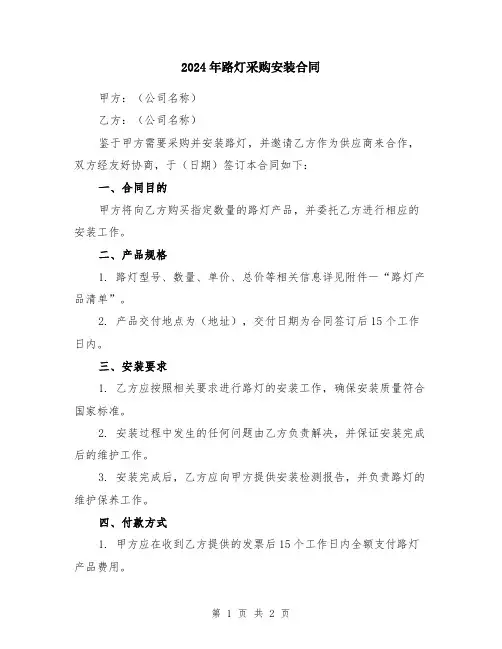 2024年路灯采购安装合同

甲方：（公司名称）

乙方：（公司名称）

鉴于甲方需要采购并安装路灯，并邀请乙方作为供应商来合作，双方经友好协商，于（日期）签订本合同如下：

一、合同目的

甲方将向乙方购买指定数量的路灯产品，并委托乙方进行相应的安装工作。

二、产品规格

1. 路灯型号、数量、单价、总价等相关信息详见附件一“路灯产品清单”。

2. 产品交付地点为（地址），交付日期为合同签订后15个工作日内。

三、安装要求

1. 乙方应按照相关要求进行路灯的安装工作，确保安装质量符合国家标准。

2. 安装过程中发生的任何问题由乙方负责解决，并保证安装完成后的维护工作。

3. 安装完成后，乙方应向甲方提供安装检测报告，并负责路灯的维护保养工作。

四、付款方式

1. 甲方应在收到乙方提供的发票后15个工作日内全额支付路灯产品费用。

第 1 页 共 2 页